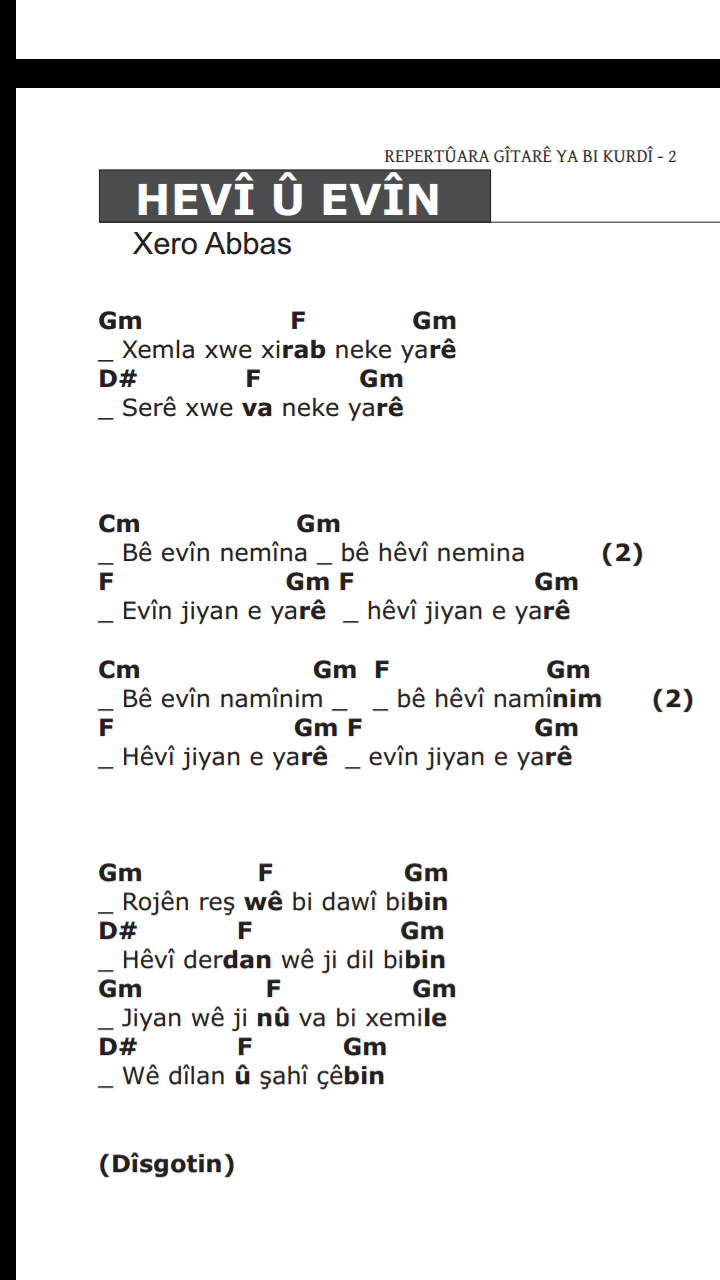 REPERTÛARA GÎTARÊ YA BI KURDÎ - 2

HEVÎ Û EVÎN

Xero Abbas

Gm F Gm
_ Xemla xwe xirab neke yarê
D# F Gm
_ Serê xwe va neke yarê

Cm Gm
_ Bê evîn nemîna _ bê hêvî nemina (2)
F Gm F Gm
_ Evîn jiyan e yarê _ hêvî jiyan e yarê

Cm Gm F Gm
_ Bê evîn namînim _ _ bê hêvî namînim (2)
F Gm F Gm
_ Hêvî jiyan e yarê _ evîn jiyan e yarê

Gm F Gm
_ Rojên reş wê bi dawî bibin
D# F Gm
_ Hêvî derdan wê ji dil bibin
Gm F Gm
_ Jiyan wê ji nû va bi xemile
D# F Gm
_ Wê dîlan û şahî çêbin

(Dîsgotin)